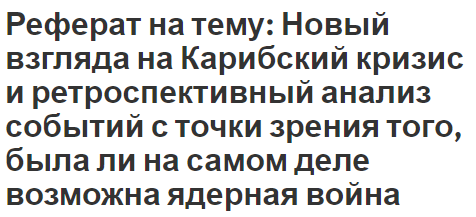 Реферат на тему: Новый взгляда на Карибский кризис и ретроспективный анализ событий с точки зрения того, была ли на самом деле возможна ядерная война